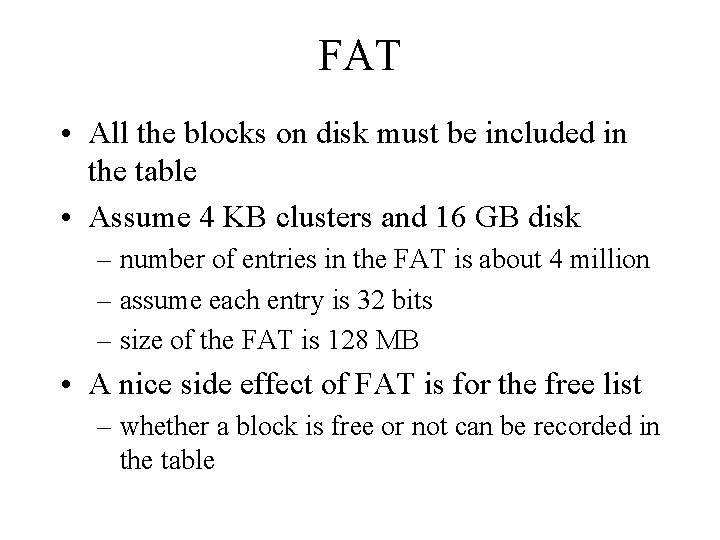 FAT

• All the blocks on disk must be included in the table
• Assume 4 KB clusters and 16 GB disk
– number of entries in the FAT is about 4 million
– assume each entry is 32 bits
– size of the FAT is 128 MB
• A nice side effect of FAT is for the free list
– whether a block is free or not can be recorded in the table